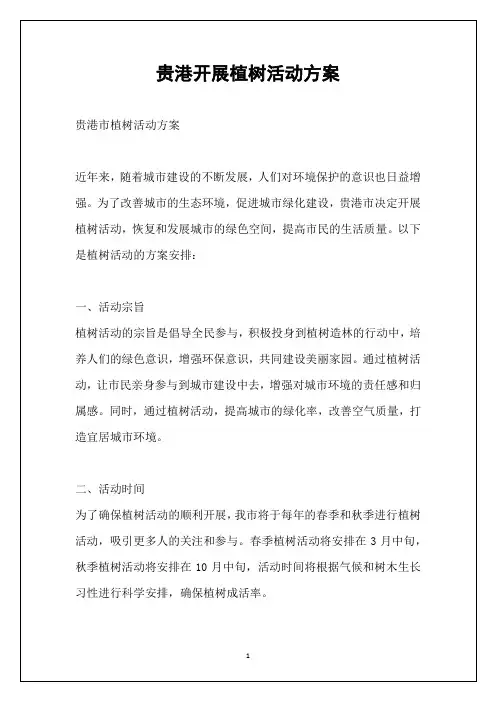 贵港开展植树活动方案

贵港市植树活动方案

近年来，随着城市建设的不断发展，人们对环境保护的意识也日益增强。为了改善城市的生态环境，促进城市绿化建设，贵港市决定开展植树活动，恢复和发展城市的绿色空间，提高市民的生活质量。以下是植树活动的方案安排：

一、活动宗旨
植树活动的宗旨是倡导全民参与，积极投身到植树造林的行动中，培养人们的绿色意识，增强环保意识，共同建设美丽家园。通过植树活动，让市民亲身参与到城市建设中去，增强对城市环境的责任感和归属感。同时，通过植树活动，提高城市的绿化率，改善空气质量，打造宜居城市环境。

二、活动时间
为了确保植树活动的顺利开展，我市将于每年的春季和秋季进行植树活动，吸引更多人的关注和参与。春季植树活动将安排在 3 月中旬，秋季植树活动将安排在 10 月中旬，活动时间将根据气候和树木生长习性进行科学安排，确保植树成活率。

1